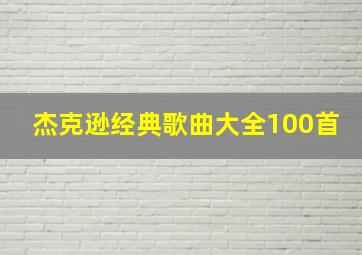 杰克逊经典歌曲大全100首